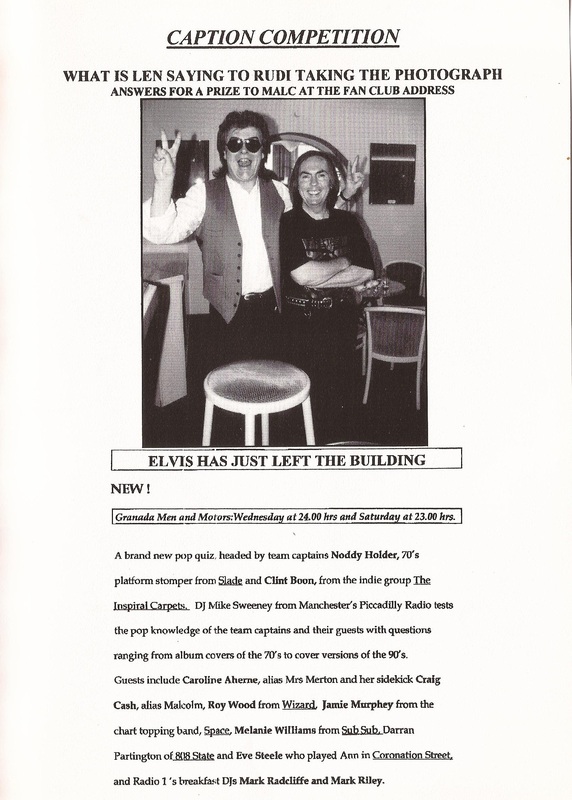 CAPTION COMPETITION

WHAT IS LEN SAYING TO RUDI TAKING THE PHOTOGRAPH
ANSWERS FOR A PRIZE TO MALC AT THE FAN CLUB ADDRESS

ELVIS HAS JUST LEFT THE BUILDING

NEW !

Granada Men and Motors:Wednesday at 24.00 hrs and Saturday at 23.00 hrs.

A brand new pop quiz, headed by team captains Noddy Holder, 70's platform stomper from Slade and Clint Boon, from the indie group The Inspiral Carpets. DJ Mike Sweeney from Manchester's Piccadilly Radio tests the pop knowledge of the team captains and their guests with questions ranging from album covers of the 70's to cover versions of the 90's. Guests include Caroline Aherne, alias Mrs Merton and her sidekick Craig Cash, alias Malcolm, Roy Wood from Wizard, Jamie Murphey from the chart topping band, Space, Melanie Williams from Sub Sub, Darran Partington of 808 State and Eve Steele who played Ann in Coronation Street, and Radio 1 's breakfast DJs Mark Radcliffe and Mark Riley.